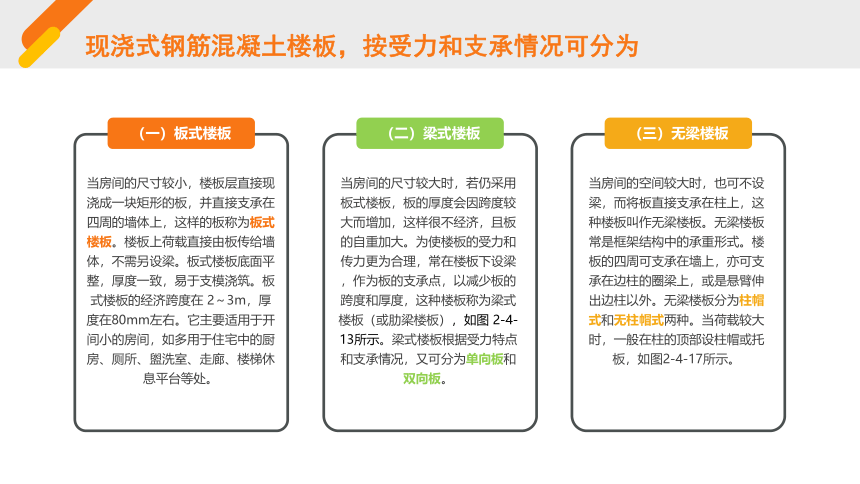 现浇式钢筋混凝土楼板，按受力和支承情况可分为

（一）板式楼板

当房间的尺寸较小，楼板层直接现浇成一块矩形的板，并直接支承在四周的墙体上，这样的板称为板式楼板。楼板上荷载直接由板传给墙体，不需另设梁。板式楼板底面平整，厚度一致，易于支模浇筑。板式楼板的经济跨度在 2～3m，厚度在80mm左右。它主要适用于开间小的房间，如多用于住宅中的厨房、厕所、盥洗室、走廊、楼梯休息平台等处。

（二）梁式楼板

当房间的尺寸较大时，若仍采用板式楼板，板的厚度会因跨度较大而增加，这样很不经济，且板的自重加大。为使楼板的受力和传力更为合理，常在楼板下设梁，作为板的支承点，以减少板的跨度和厚度，这种楼板称为梁式楼板（或肋梁楼板），如图 2-4-13所示。梁式楼板根据受力特点和支承情况，又可分为单向板和双向板。

（三）无梁楼板

当房间的空间较大时，也可不设梁，而将板直接支承在柱上，这种楼板叫作无梁楼板。无梁楼板常是框架结构中的承重形式。楼板的四周可支承在墙上，亦可支承在边柱的圈梁上，或是悬臂伸出边柱以外。无梁楼板分为柱帽式和无柱帽式两种。当荷载较大时，一般在柱的顶部设柱帽或托板，如图2-4-17所示。